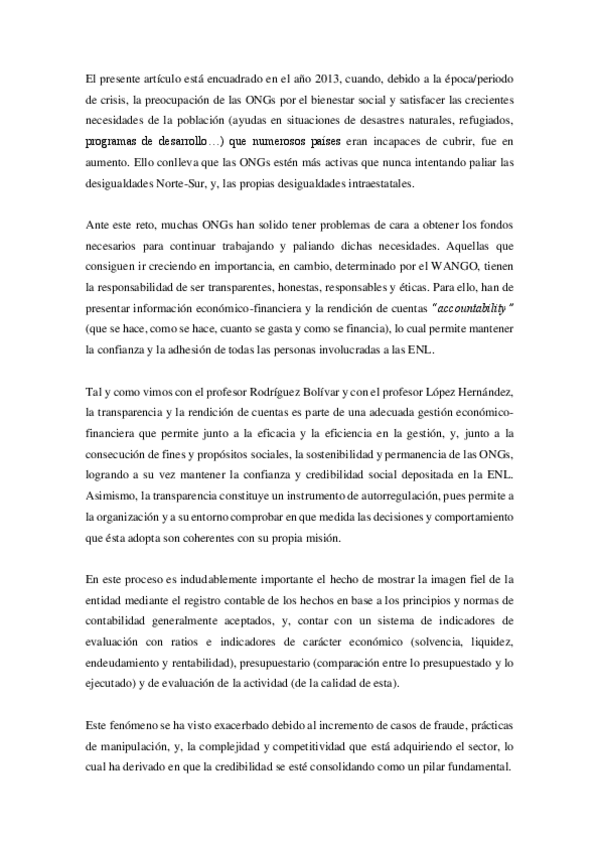 El presente artículo está encuadrado en el año 2013, cuando, debido a la época/periodo de crisis, la preocupación de las ONGs por el bienestar social y satisfacer las crecientes necesidades de la población (ayudas en situaciones de desastres naturales, refugiados, programas de desarrollo…) que numerosos países eran incapaces de cubrir, fue en aumento. Ello conlleva que las ONGs estén más activas que nunca intentando paliar las desigualdades Norte-Sur, y, las propias desigualdades intraestatales.

Ante este reto, muchas ONGs han solido tener problemas de cara a obtener los fondos necesarios para continuar trabajando y paliando dichas necesidades. Aquellas que consiguen ir creciendo en importancia, en cambio, determinado por el WANGO, tienen la responsabilidad de ser transparentes, honestas, responsables y éticas. Para ello, han de presentar información económico-financiera y la rendición de cuentas "accountability" (que se hace, como se hace, cuanto se gasta y como se financia), lo cual permite mantener la confianza y la adhesión de todas las personas involucradas a las ENL.

Tal y como vimos con el profesor Rodríguez Bolívar y con el profesor López Hernández, la transparencia y la rendición de cuentas es parte de una adecuada gestión económico-financiera que permite junto a la eficacia y la eficiencia en la gestión, y, junto a la consecución de fines y propósitos sociales, la sostenibilidad y permanencia de las ONGs, logrando a su vez mantener la confianza y credibilidad social depositada en la ENL. Asimismo, la transparencia constituye un instrumento de autorregulación, pues permite a la organización y a su entorno comprobar en que medida las decisiones y comportamiento que ésta adopta son coherentes con su propia misión.

En este proceso es indudablemente importante el hecho de mostrar la imagen fiel de la entidad mediante el registro contable de los hechos en base a los principios y normas de contabilidad generalmente aceptados, y, contar con un sistema de indicadores de evaluación con ratios e indicadores de carácter económico (solvencia, liquidez, endeudamiento y rentabilidad), presupuestario (comparación entre lo presupuestado y lo ejecutado) y de evaluación de la actividad (de la calidad de esta).

Este fenómeno se ha visto exacerbado debido al incremento de casos de fraude, prácticas de manipulación, y, la complejidad y competitividad que está adquiriendo el sector, lo cual ha derivado en que la credibilidad se esté consolidando como un pilar fundamental.